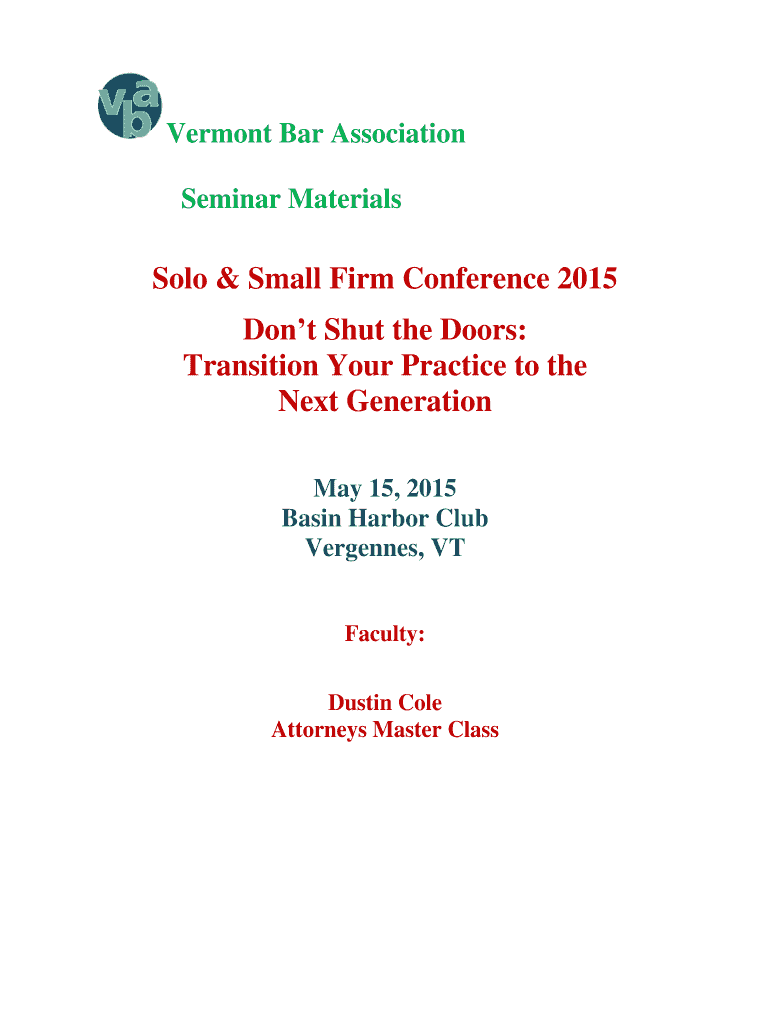 vba

Vermont Bar Association

Seminar Materials

Solo & Small Firm Conference 2015

Don't Shut the Doors: Transition Your Practice to the Next Generation

May 15, 2015
Basin Harbor Club
Vergennes, VT

Faculty:

Dustin Cole
Attorneys Master Class